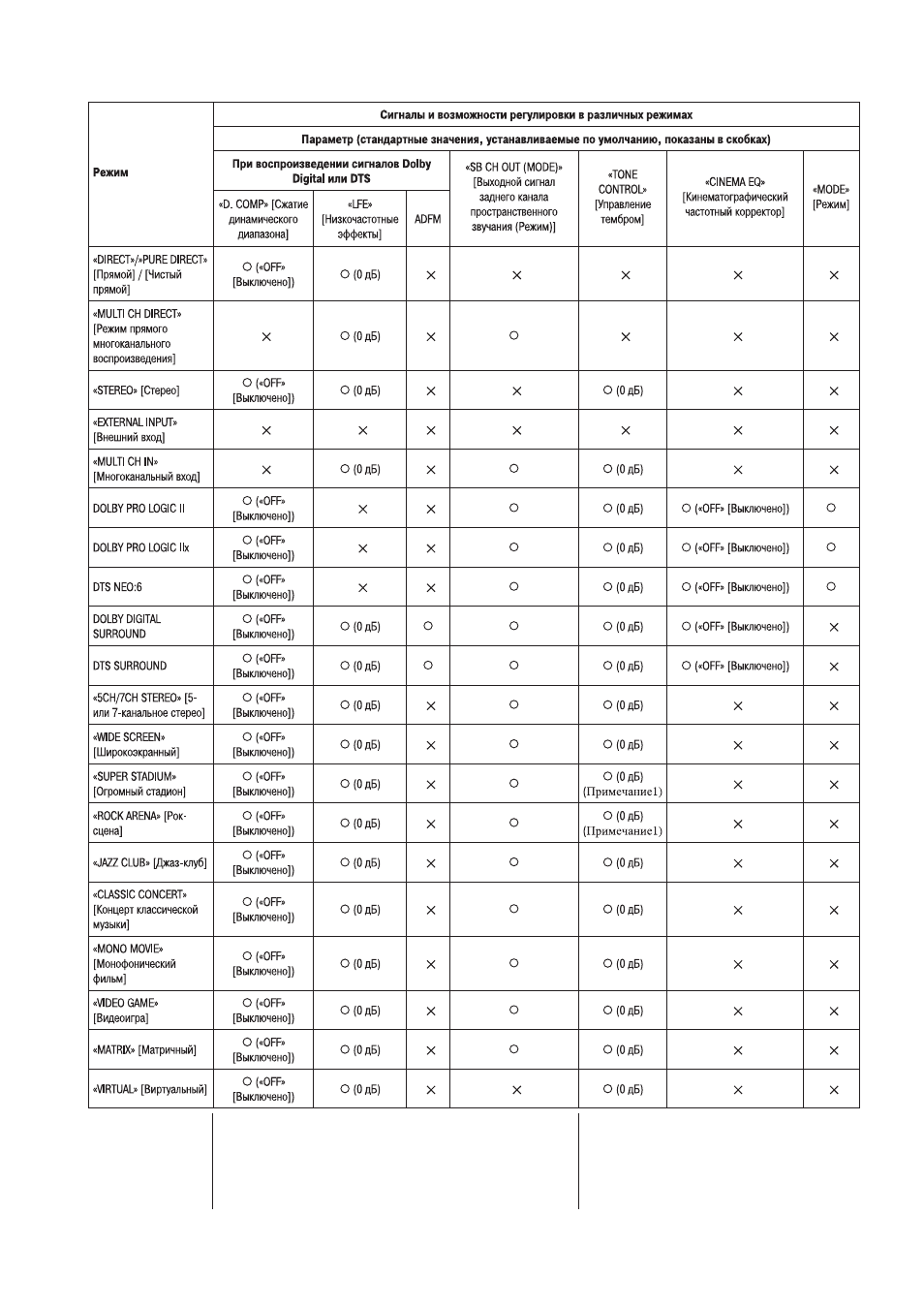 | Режим | Сигналы и возможности регулировки в различных режимах | | | | | | |
|---|---|---|---|---|---|---|---|
| | Параметр (стандартные значения, устанавливаемые по умолчанию, показаны в скобках) | | | | | | |
| | При воспроизведении сигналов Dolby Digital или DTS | | | «SB CH OUT (MODE)» [Выходной сигнал заднего канала пространственного звучания (Режим)] | «TONE CONTROL» [Управление тембром] | «CINEMA EQ» [Кинематографический частотный корректор] | «MODE» [Режим] |
| | «D. COMP» [Сжатие динамического диапазона] | «LFE» [Низкочастотные эффекты] | ADFM | | | | |
| «DIRECT»/«PURE DIRECT» [Прямой] / [Чистый прямой] | ○ («OFF» [Выключено]) | ○ (0 дБ) | × | × | × | × | × |
| «MULTI CH DIRECT» [Режим прямого многоканального воспроизведения] | × | ○ (0 дБ) | × | ○ | × | × | × |
| «STEREO» [Стерео] | ○ («OFF» [Выключено]) | ○ (0 дБ) | × | × | ○ (0 дБ) | × | × |
| «EXTERNAL INPUT» [Внешний вход] | × | × | × | × | × | × | × |
| «MULTI CH IN» [Многоканальный вход] | × | ○ (0 дБ) | × | ○ | ○ (0 дБ) | × | × |
| DOLBY PRO LOGIC II | ○ («OFF» [Выключено]) | × | × | ○ | ○ (0 дБ) | ○ («OFF» [Выключено]) | ○ |
| DOLBY PRO LOGIC IIx | ○ («OFF» [Выключено]) | × | × | ○ | ○ (0 дБ) | ○ («OFF» [Выключено]) | ○ |
| DTS NEO:6 | ○ («OFF» [Выключено]) | × | × | ○ | ○ (0 дБ) | ○ («OFF» [Выключено]) | ○ |
| DOLBY DIGITAL SURROUND | ○ («OFF» [Выключено]) | ○ (0 дБ) | ○ | ○ | ○ (0 дБ) | ○ («OFF» [Выключено]) | × |
| DTS SURROUND | ○ («OFF» [Выключено]) | ○ (0 дБ) | ○ | ○ | ○ (0 дБ) | ○ («OFF» [Выключено]) | × |
| «5CH/7CH STEREO» [5- или 7-канальное стерео] | ○ («OFF» [Выключено]) | ○ (0 дБ) | × | ○ | ○ (0 дБ) | × | × |
| «WIDE SCREEN» [Широкоэкранный] | ○ («OFF» [Выключено]) | ○ (0 дБ) | × | ○ | ○ (0 дБ) | × | × |
| «SUPER STADIUM» [Огромный стадион] | ○ («OFF» [Выключено]) | ○ (0 дБ) | × | ○ | ○ (0 дБ) (Примечание1) | × | × |
| «ROCK ARENA» [Рок-сцена] | ○ («OFF» [Выключено]) | ○ (0 дБ) | × | ○ | ○ (0 дБ) (Примечание1) | × | × |
| «JAZZ CLUB» [Джаз-клуб] | ○ («OFF» [Выключено]) | ○ (0 дБ) | × | ○ | ○ (0 дБ) | × | × |
| «CLASSIC CONCERT» [Концерт классической музыки] | ○ («OFF» [Выключено]) | ○ (0 дБ) | × | ○ | ○ (0 дБ) | × | × |
| «MONO MOVIE» [Монофонический фильм] | ○ («OFF» [Выключено]) | ○ (0 дБ) | × | ○ | ○ (0 дБ) | × | × |
| «VIDEO GAME» [Видеоигра] | ○ («OFF» [Выключено]) | ○ (0 дБ) | × | ○ | ○ (0 дБ) | × | × |
| «MATRIX» [Матричный] | ○ («OFF» [Выключено]) | ○ (0 дБ) | × | ○ | ○ (0 дБ) | × | × |
| «VIRTUAL» [Виртуальный] | ○ («OFF» [Выключено]) | ○ (0 дБ) | × | × | ○ (0 дБ) | × | × |